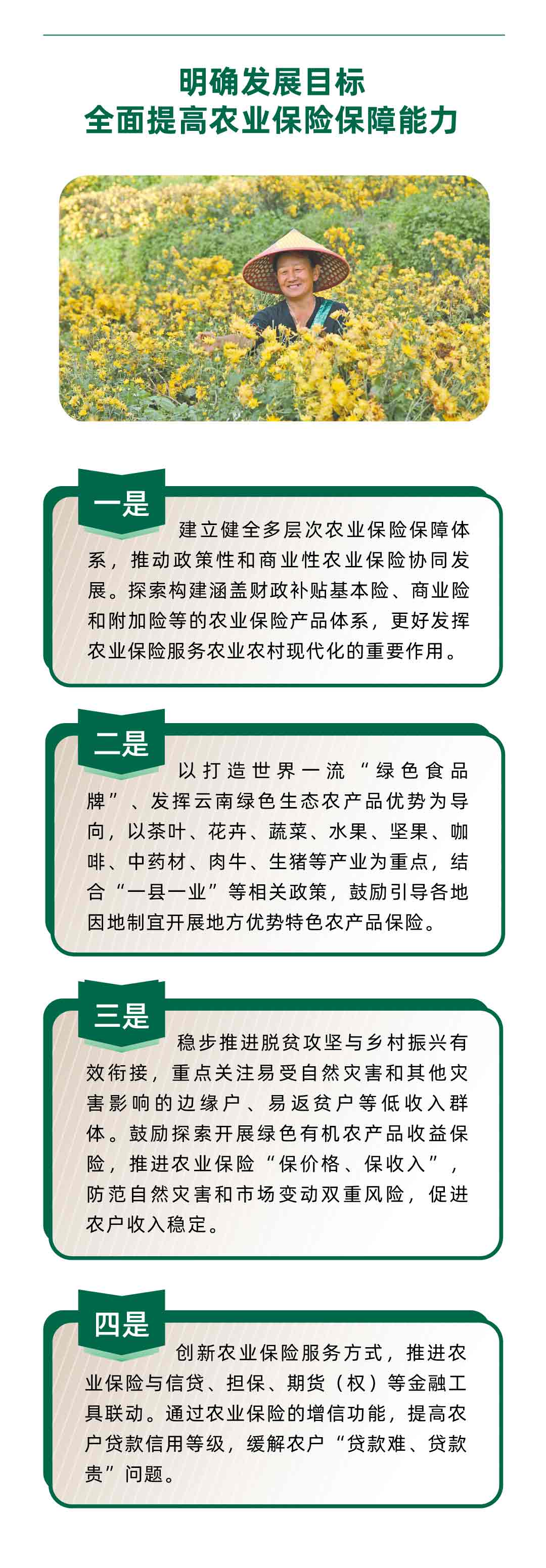 明确发展目标
全面提高农业保险保障能力

一是

建立健全多层次农业保险保障体系，推动政策性和商业性农业保险协同发展。探索构建涵盖财政补贴基本险、商业险和附加险等的农业保险产品体系，更好发挥农业保险服务农业农村现代化的重要作用。

二是

以打造世界一流“绿色食品牌”、发挥云南绿色生态农产品优势为导向，以茶叶、花卉、蔬菜、水果、坚果、咖啡、中药材、肉牛、生猪等产业为重点，结合“一县一业”等相关政策，鼓励引导各地因地制宜开展地方优势特色农产品保险。

三是

稳步推进脱贫攻坚与乡村振兴有效衔接，重点关注易受自然灾害和其他灾害影响的边缘户、易返贫户等低收入群体。鼓励探索开展绿色有机农产品收益保险，推进农业保险“保价格、保收入”，防范自然灾害和市场变动双重风险，促进农户收入稳定。

四是

创新农业保险服务方式，推进农业保险与信贷、担保、期货（权）等金融工具联动。通过农业保险的增信功能，提高农户贷款信用等级，缓解农户“贷款难、贷款贵”问题。